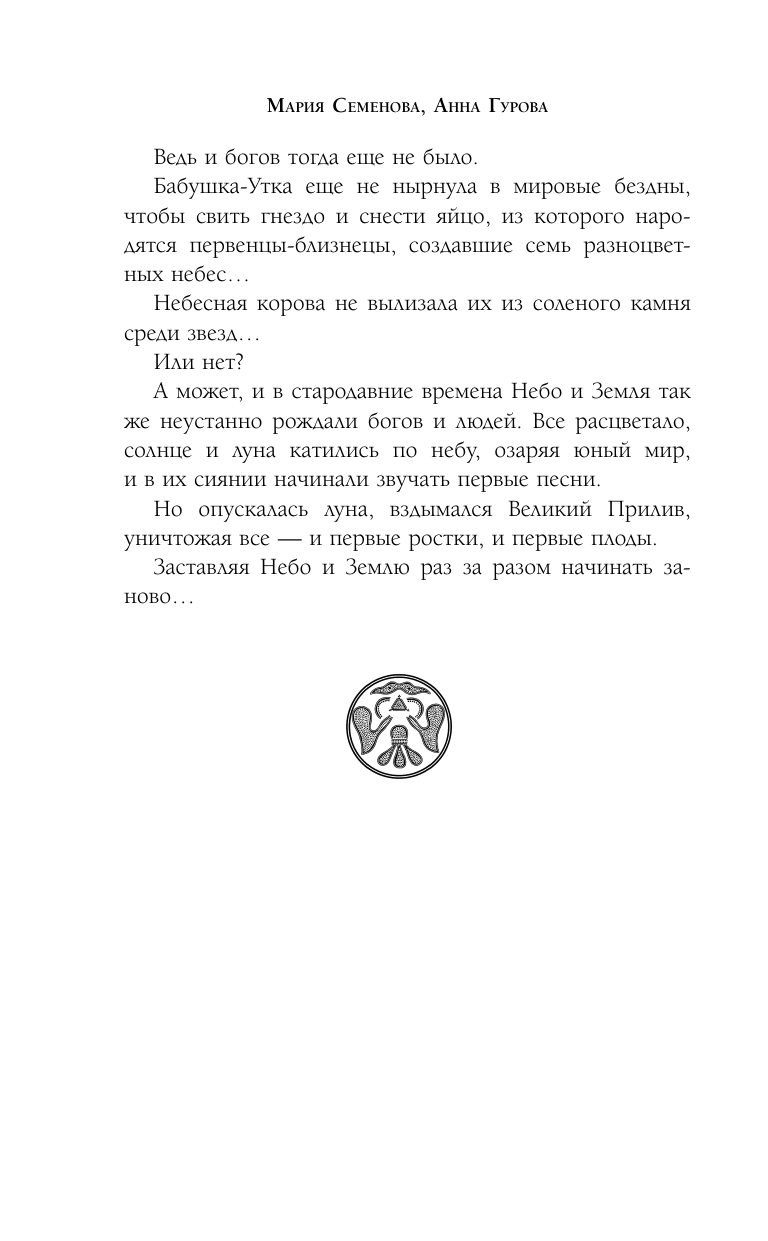 Мария Семенова, Анна Гурова

Ведь и богов тогда еще не было.

Бабушка-Утка еще не нырнула в мировые бездны, чтобы свить гнездо и снести яйцо, из которого народятся первенцы-близнецы, создавшие семь разноцветных небес…

Небесная корова не вылизала их из соленого камня среди звезд…

Или нет?

А может, и в стародавние времена Небо и Земля так же неустанно рождали богов и людей. Все расцветало, солнце и луна катились по небу, озаряя юный мир, и в их сиянии начинали звучать первые песни.

Но опускалась луна, вздымался Великий Прилив, уничтожая все — и первые ростки, и первые плоды.

Заставляя Небо и Землю раз за разом начинать заново…